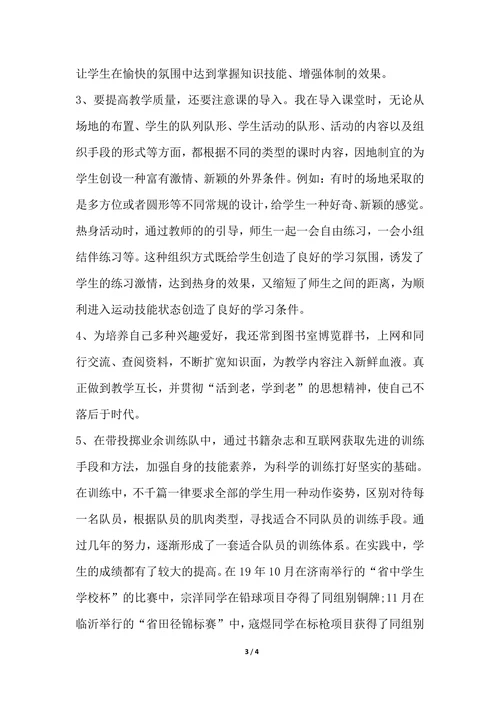 让学生在愉快的氛围中达到掌握知识技能、增强体制的效果。

3、要提高教学质量，还要注意课的导入。我在导入课堂时，无论从场地的布置、学生的队列队形、学生活动的队形、活动的内容以及组织手段的形式等方面，都根据不同的类型的课时内容，因地制宜的为学生创设一种富有激情、新颖的外界条件。例如：有时的场地采取的是多方位或者圆形等不同常规的设计，给学生一种好奇、新颖的感觉。热身活动时，通过教师的的引导，师生一起一会自由练习，一会小组结伴练习等。这种组织方式既给学生创造了良好的学习氛围，诱发了学生的练习激情，达到热身的效果，又缩短了师生之间的距离，为顺利进入运动技能状态创造了良好的学习条件。

4、为培养自己多种兴趣爱好，我还常到图书室博览群书，上网和同行交流、查阅资料，不断扩宽知识面，为教学内容注入新鲜血液。真正做到教学互长，并贯彻“活到老，学到老”的思想精神，使自己不落后于时代。

5、在带投掷业余训练队中，通过书籍杂志和互联网获取先进的训练手段和方法，加强自身的技能素养，为科学的训练打好坚实的基础。在训练中，不千篇一律要求全部的学生用一种动作姿势，区别对待每一名队员，根据队员的肌肉类型，寻找适合不同队员的训练手段。通过几年的努力，逐渐形成了一套适合队员的训练体系。在实践中，学生的成绩都有了较大的提高。在19年10月在济南举行的“省中学生学校杯”的比赛中，宗洋同学在铅球项目夺得了同组别铜牌;11月在临沂举行的“省田径锦标赛”中，寇煜同学在标枪项目获得了同组别

3 / 4